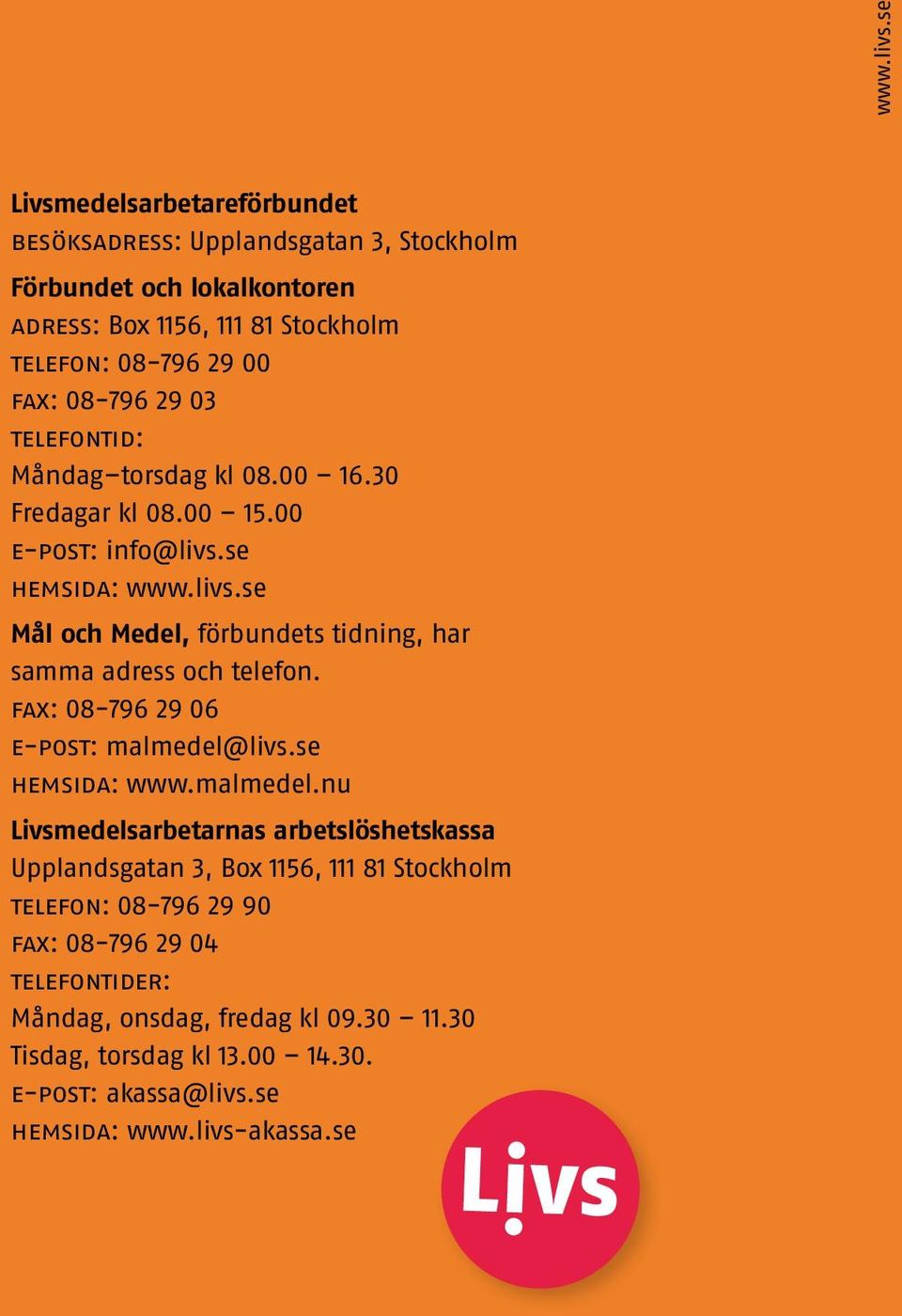 www.livs.se

Livsmedelsarbetareförbundet
BESÖKSADRESS: Upplandsgatan 3, Stockholm

Förbundet och lokalkontoren
ADRESS: Box 1156, 111 81 Stockholm
TELEFON: 08-796 29 00
FAX: 08-796 29 03
TELEFONTID:
Måndag–torsdag kl 08.00 – 16.30
Fredagar kl 08.00 – 15.00
E-POST: info@livs.se
HEMSIDA: www.livs.se

Mål och Medel, förbundets tidning, har samma adress och telefon.
FAX: 08-796 29 06
E-POST: malmedel@livs.se
HEMSIDA: www.malmedel.nu

Livsmedelsarbetarnas arbetslöshetskassa
Upplandsgatan 3, Box 1156, 111 81 Stockholm
TELEFON: 08-796 29 90
FAX: 08-796 29 04
TELEFONTIDER:
Måndag, onsdag, fredag kl 09.30 – 11.30
Tisdag, torsdag kl 13.00 – 14.30.
E-POST: akassa@livs.se
HEMSIDA: www.livs-akassa.se

Livs